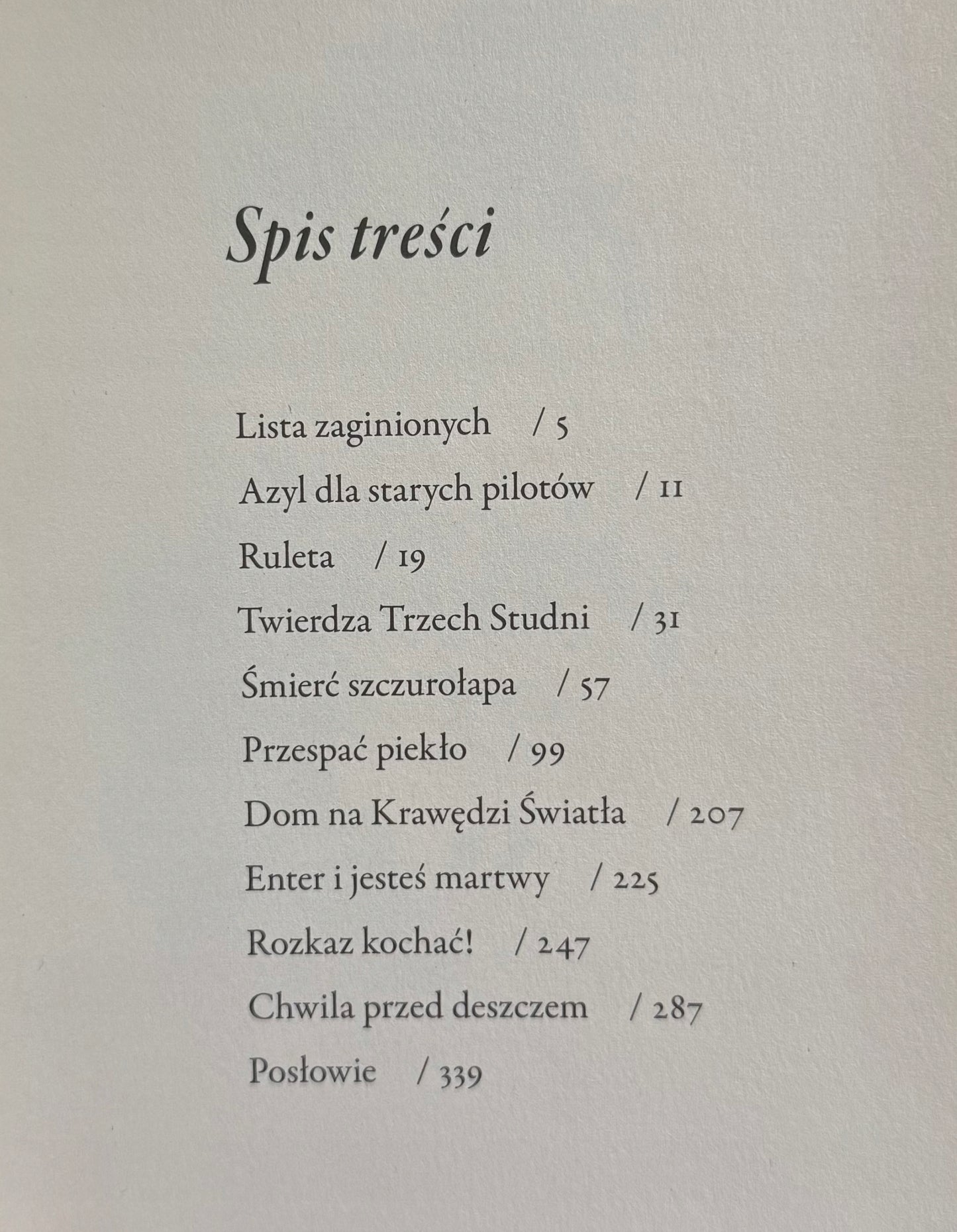 Spis treści

Lista zaginionych / 5

Azyl dla starych pilotów / 11

Ruleta / 19

Twierdza Trzech Studni / 31

Śmierć szczurołapa / 57

Przespać piekło / 99

Dom na Krawędzi Światła / 207

Enter i jesteś martwy / 225

Rozkaz kochać! / 247

Chwila przed deszczem / 287

Posłowie / 339